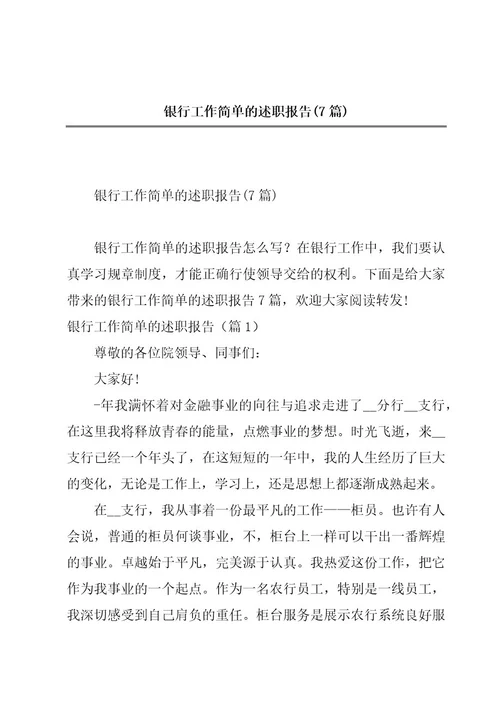 银行工作简单的述职报告(7篇)

银行工作简单的述职报告(7篇)

银行工作简单的述职报告怎么写？在银行工作中，我们要认真学习规章制度，才能正确行使领导交给的权利。下面是给大家带来的银行工作简单的述职报告7篇，欢迎大家阅读转发！

银行工作简单的述职报告（篇1）

尊敬的各位院领导、同事们：

大家好！

-年我满怀着对金融事业的向往与追求走进了__分行__支行，在这里我将释放青春的能量，点燃事业的梦想。时光飞逝，来__支行已经一个年头了，在这短短的一年中，我的人生经历了巨大的变化，无论是工作上，学习上，还是思想上都逐渐成熟起来。

在__支行，我从事着一份最平凡的工作——柜员。也许有人会说，普通的柜员何谈事业，不，柜台上一样可以干出一番辉煌的事业。卓越始于平凡，完美源于认真。我热爱这份工作，把它作为我事业的一个起点。作为一名农行员工，特别是一线员工，我深切感受到自己肩负的重任。柜台服务是展示农行系统良好服